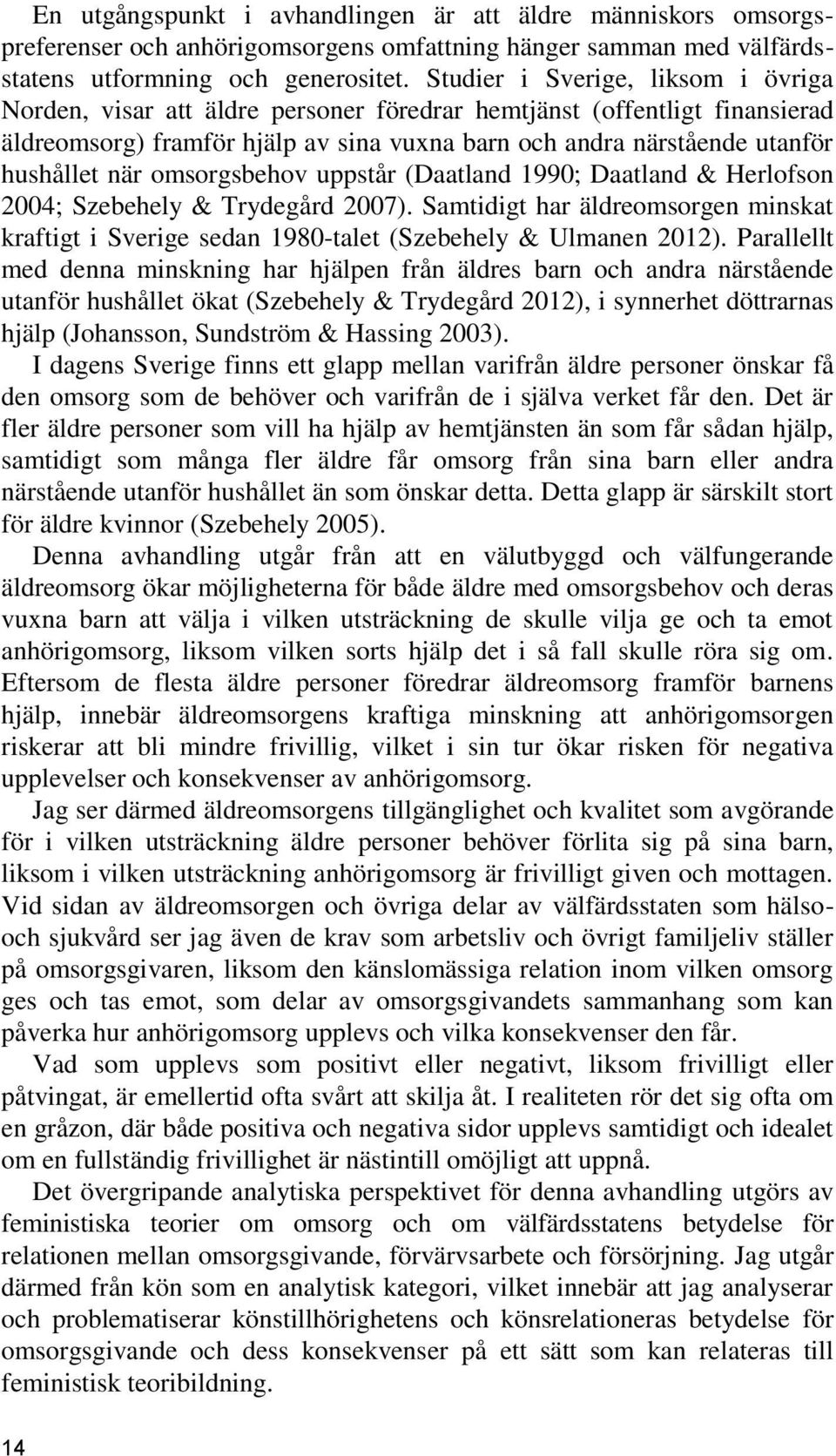 En utgångspunkt i avhandlingen är att äldre människors omsorgspreferenser och anhörigomsorgens omfattning hänger samman med välfärdsstatens utformning och generositet. Studier i Sverige, liksom i övriga Norden, visar att äldre personer föredrar hemtjänst (offentligt finansierad äldreomsorg) framför hjälp av sina vuxna barn och andra närstående utanför hushållet när omsorgsbehov uppstår (Daatland 1990; Daatland & Herlofson 2004; Szebehely & Trydegård 2007). Samtidigt har äldreomsorgen minskat kraftigt i Sverige sedan 1980-talet (Szebehely & Ulmanen 2012). Parallellt med denna minskning har hjälpen från äldres barn och andra närstående utanför hushållet ökat (Szebehely & Trydegård 2012), i synnerhet döttrarnas hjälp (Johansson, Sundström & Hassing 2003).

I dagens Sverige finns ett glapp mellan varifrån äldre personer önskar få den omsorg som de behöver och varifrån de i själva verket får den. Det är fler äldre personer som vill ha hjälp av hemtjänsten än som får sådan hjälp, samtidigt som många fler äldre får omsorg från sina barn eller andra närstående utanför hushållet än som önskar detta. Detta glapp är särskilt stort för äldre kvinnor (Szebehely 2005).

Denna avhandling utgår från att en välutbyggd och välfungerande äldreomsorg ökar möjligheterna för både äldre med omsorgsbehov och deras vuxna barn att välja i vilken utsträckning de skulle vilja ge och ta emot anhörigomsorg, liksom vilken sorts hjälp det i så fall skulle röra sig om. Eftersom de flesta äldre personer föredrar äldreomsorg framför barnens hjälp, innebär äldreomsorgens kraftiga minskning att anhörigomsorgen riskerar att bli mindre frivillig, vilket i sin tur ökar risken för negativa upplevelser och konsekvenser av anhörigomsorg.

Jag ser därmed äldreomsorgens tillgänglighet och kvalitet som avgörande för i vilken utsträckning äldre personer behöver förlita sig på sina barn, liksom i vilken utsträckning anhörigomsorg är frivilligt given och mottagen. Vid sidan av äldreomsorgen och övriga delar av välfärdsstaten som hälso- och sjukvård ser jag även de krav som arbetsliv och övrigt familjeliv ställer på omsorgsgivaren, liksom den känslomässiga relation inom vilken omsorg ges och tas emot, som delar av omsorgsgivandets sammanhang som kan påverka hur anhörigomsorg upplevs och vilka konsekvenser den får.

Vad som upplevs som positivt eller negativt, liksom frivilligt eller påtvingat, är emellertid ofta svårt att skilja åt. I realiteten rör det sig ofta om en gråzon, där både positiva och negativa sidor upplevs samtidigt och idealet om en fullständig frivillighet är nästintill omöjligt att uppnå.

Det övergripande analytiska perspektivet för denna avhandling utgörs av feministiska teorier om omsorg och om välfärdsstatens betydelse för relationen mellan omsorgsgivande, förvärvsarbete och försörjning. Jag utgår därmed från kön som en analytisk kategori, vilket innebär att jag analyserar och problematiserar könstillhörighetens och könsrelationeras betydelse för omsorgsgivande och dess konsekvenser på ett sätt som kan relateras till feministisk teoribildning.

14